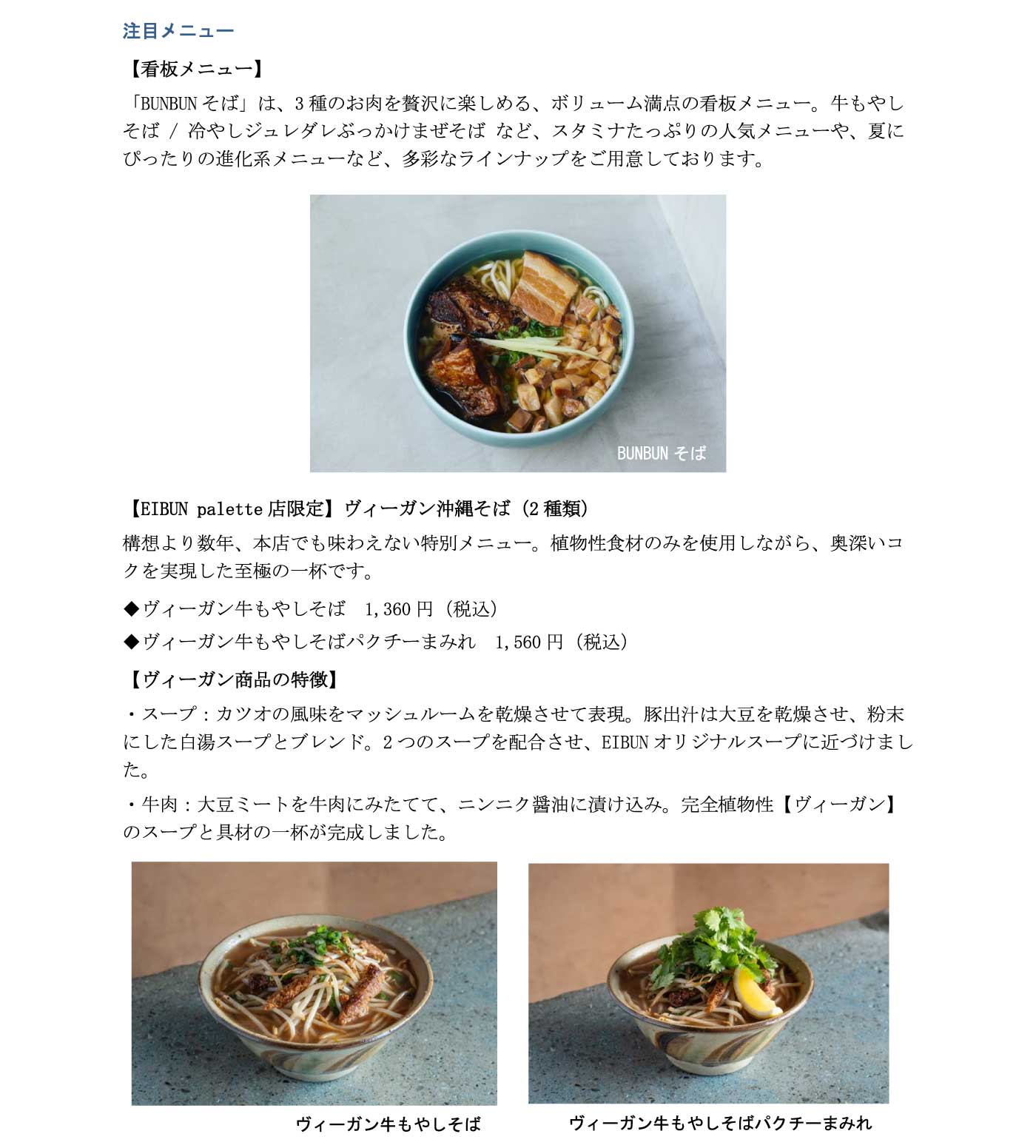 注目メニュー

【看板メニュー】

「BUNBUN そば」は、3 種のお肉を贅沢に楽しめる、ボリューム満点の看板メニュー。牛もやしそば / 冷やしジュレダレぶっかけまぜそば など、スタミナたっぷりの人気メニューや、夏にぴったりの進化系メニューなど、多彩なラインナップをご用意しております。

BUNBUN そば

【EIBUN palette 店限定】ヴィーガン沖縄そば（2 種類）

構想より数年、本店でも味わえない特別メニュー。植物性食材のみを使用しながら、奥深いコクを実現した至極の一杯です。

◆ヴィーガン牛もやしそば　1,360 円（税込）

◆ヴィーガン牛もやしそばパクチーまみれ　1,560 円（税込）

【ヴィーガン商品の特徴】

・スープ：カツオの風味をマッシュルームを乾燥させて表現。豚出汁は大豆を乾燥させ、粉末にした白湯スープとブレンド。2 つのスープを配合させ、EIBUN オリジナルスープに近づけました。

・牛肉：大豆ミートを牛肉にみたてて、ニンニク醤油に漬け込み。完全植物性【ヴィーガン】のスープと具材の一杯が完成しました。

ヴィーガン牛もやしそば

ヴィーガン牛もやしそばパクチーまみれ